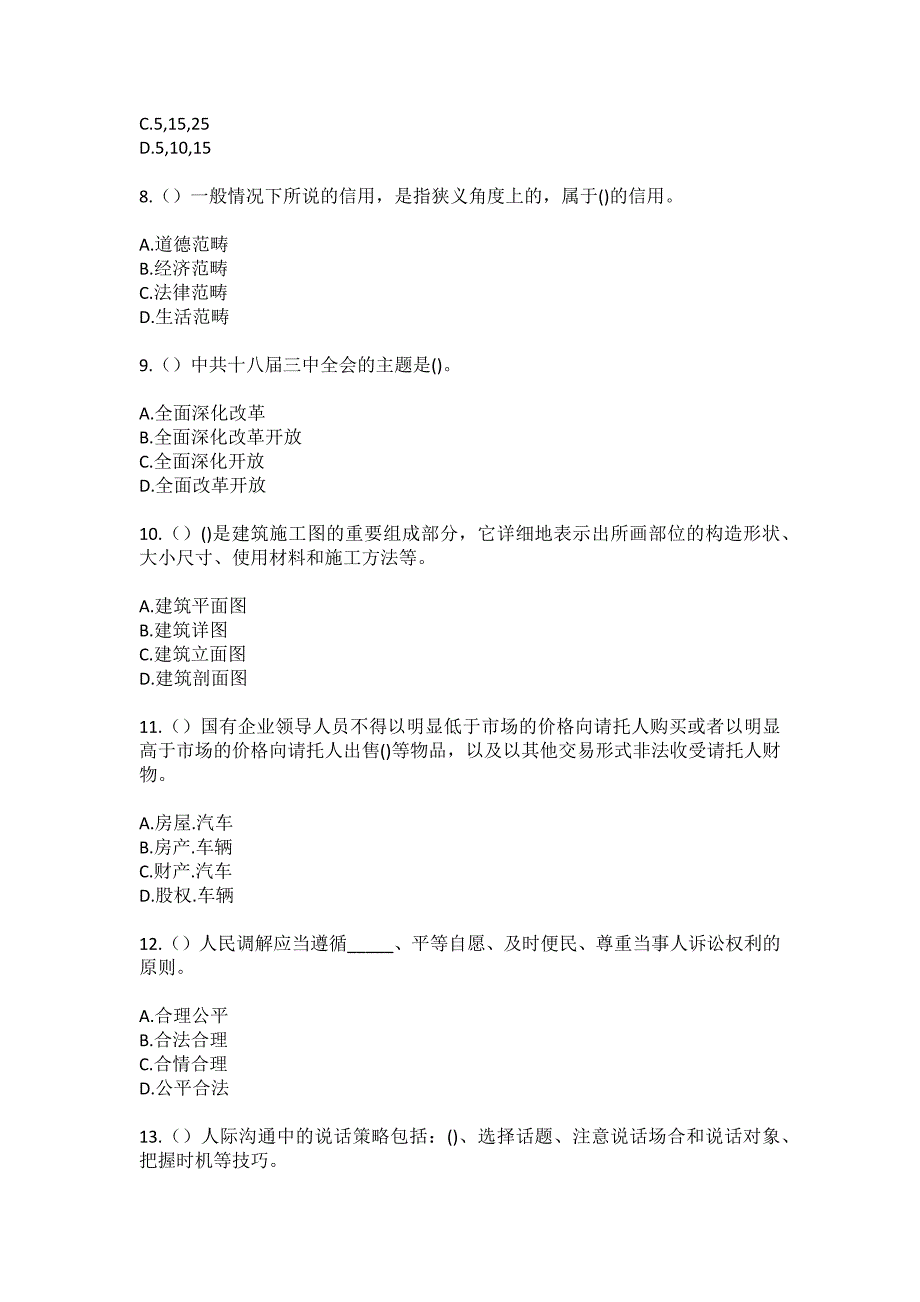 C.5,15,25
D.5,10,15

8.（）一般情况下所说的信用，是指狭义角度上的，属于()的信用。

A.道德范畴
B.经济范畴
C.法律范畴
D.生活范畴

9.（）中共十八届三中全会的主题是()。

A.全面深化改革
B.全面深化改革开放
C.全面深化开放
D.全面改革开放

10.（）()是建筑施工图的重要组成部分，它详细地表示出所画部位的构造形状、大小尺寸、使用材料和施工方法等。

A.建筑平面图
B.建筑详图
C.建筑立面图
D.建筑剖面图

11.（）国有企业领导人员不得以明显低于市场的价格向请托人购买或者以明显高于市场的价格向请托人出售()等物品，以及以其他交易形式非法收受请托人财物。

A.房屋.汽车
B.房产.车辆
C.财产.汽车
D.股权.车辆

12.（）人民调解应当遵循_____、平等自愿、及时便民、尊重当事人诉讼权利的原则。

A.合理公平
B.合法合理
C.合情合理
D.公平合法

13.（）人际沟通中的说话策略包括：()、选择话题、注意说话场合和说话对象、把握时机等技巧。